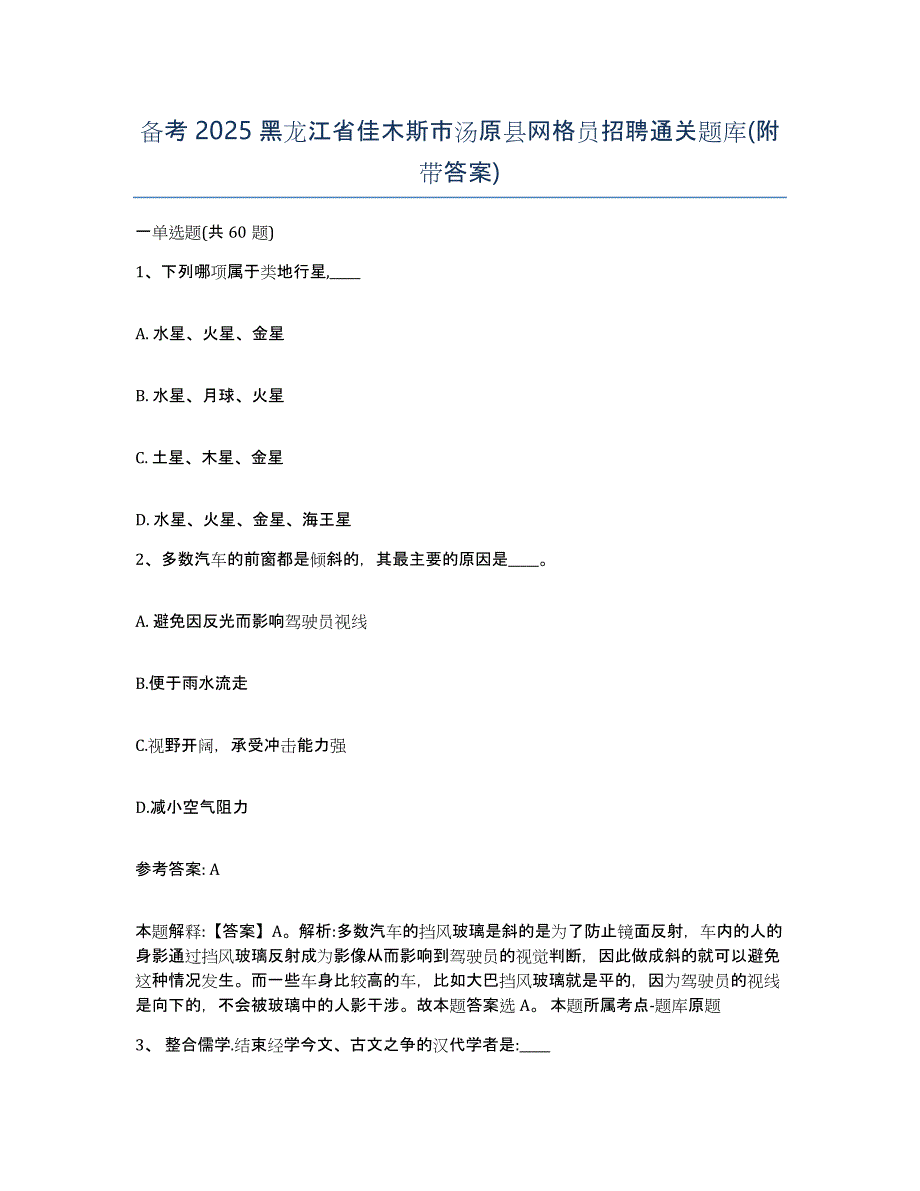 备考 2025 黑龙江省佳木斯市汤原县网格员招聘通关题库(附带答案)

一单选题(共 60 题)

1、下列哪项属于类地行星,____

A. 水星、火星、金星

B. 水星、月球、火星

C. 土星、木星、金星

D. 水星、火星、金星、海王星

2、多数汽车的前窗都是倾斜的，其最主要的原因是____。

A. 避免因反光而影响驾驶员视线

B.便于雨水流走

C.视野开阔，承受冲击能力强

D.减小空气阻力

参考答案: A

本题解释:【答案】A。解析:多数汽车的挡风玻璃是斜的是为了防止镜面反射，车内的人的身影通过挡风玻璃反射成为影像从而影响到驾驶员的视觉判断，因此做成斜的就可以避免这种情况发生。而一些车身比较高的车，比如大巴挡风玻璃就是平的，因为驾驶员的视线是向下的，不会被玻璃中的人影干涉。故本题答案选 A。 本题所属考点-题库原题

3、 整合儒学.结束经学今文、古文之争的汉代学者是:____